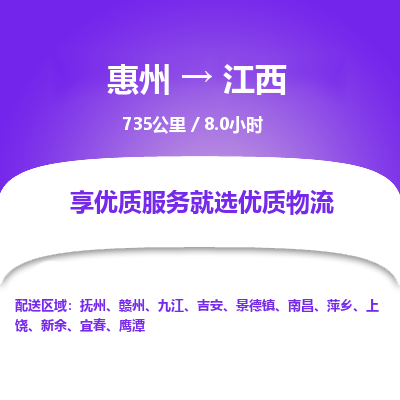 惠州 → 江西

735公里 / 8.0小时

享优质服务就选优质物流

配送区域：抚州、赣州、九江、吉安、景德镇、南昌、萍乡、上饶、新余、宜春、鹰潭